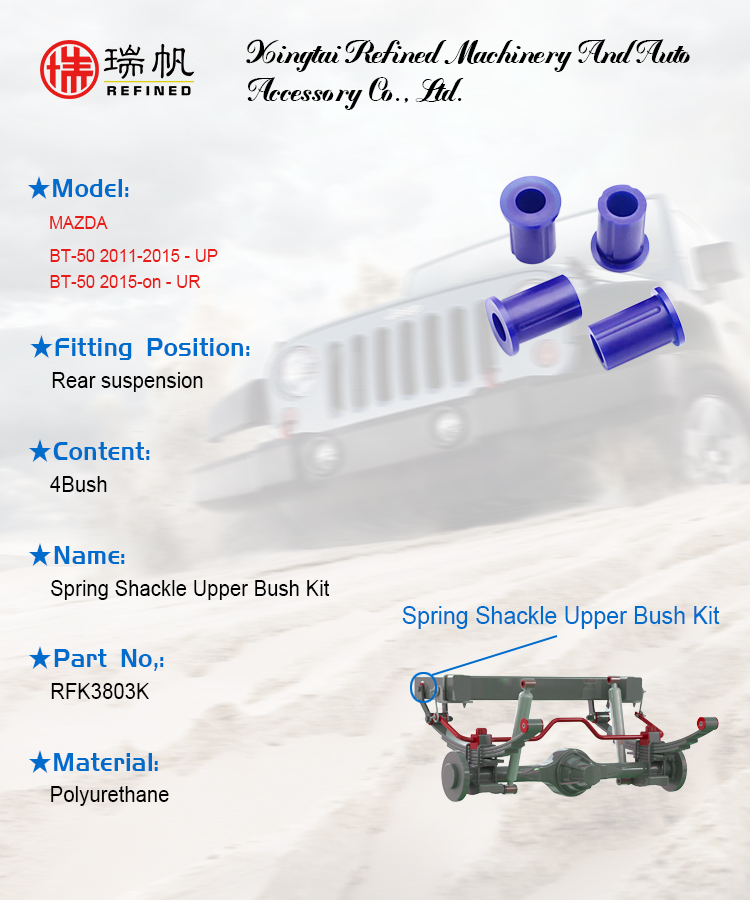 瑞帆
REFINED

Xingtai Refined Machinery And Auto Accessory Co., Ltd.

★Model:
MAZDA
BT-50 2011-2015 - UP
BT-50 2015-on - UR

★Fitting Position:
Rear suspension

★Content:
4Bush

★Name:
Spring Shackle Upper Bush Kit

★Part No,:
RFK3803K

★Material:
Polyurethane

Spring Shackle Upper Bush Kit